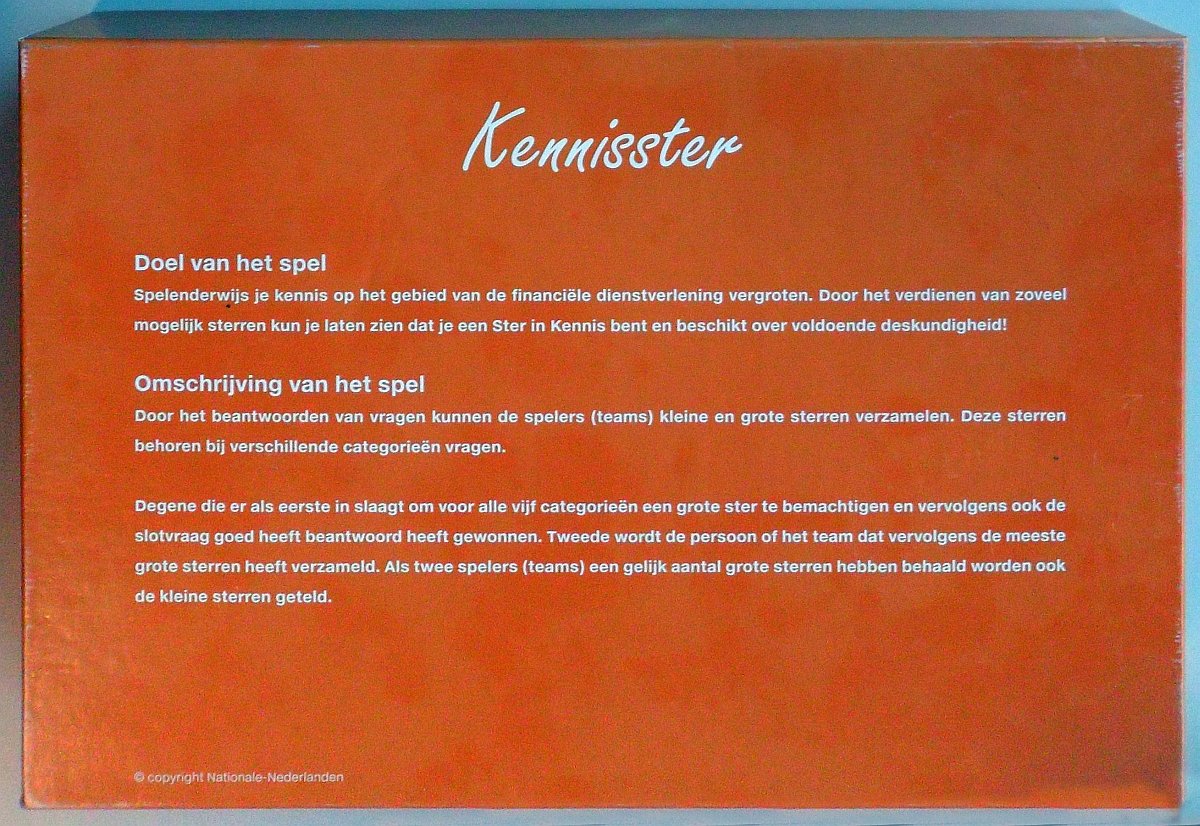 Kennisster

Doel van het spel
Spelenderwijs je kennis op het gebied van de financiële dienstverlening vergroten. Door het verdienen van zoveel mogelijk sterren kun je laten zien dat je een Ster in Kennis bent en beschikt over voldoende deskundigheid!

Omschrijving van het spel
Door het beantwoorden van vragen kunnen de spelers (teams) kleine en grote sterren verzamelen. Deze sterren behoren bij verschillende categorieën vragen.

Degene die er als eerste in slaagt om voor alle vijf categorieën een grote ster te bemachtigen en vervolgens ook de slotvraag goed heeft beantwoord heeft gewonnen. Tweede wordt de persoon of het team dat vervolgens de meeste grote sterren heeft verzameld. Als twee spelers (teams) een gelijk aantal grote sterren hebben behaald worden ook de kleine sterren geteld.

© copyright Nationale-Nederlanden